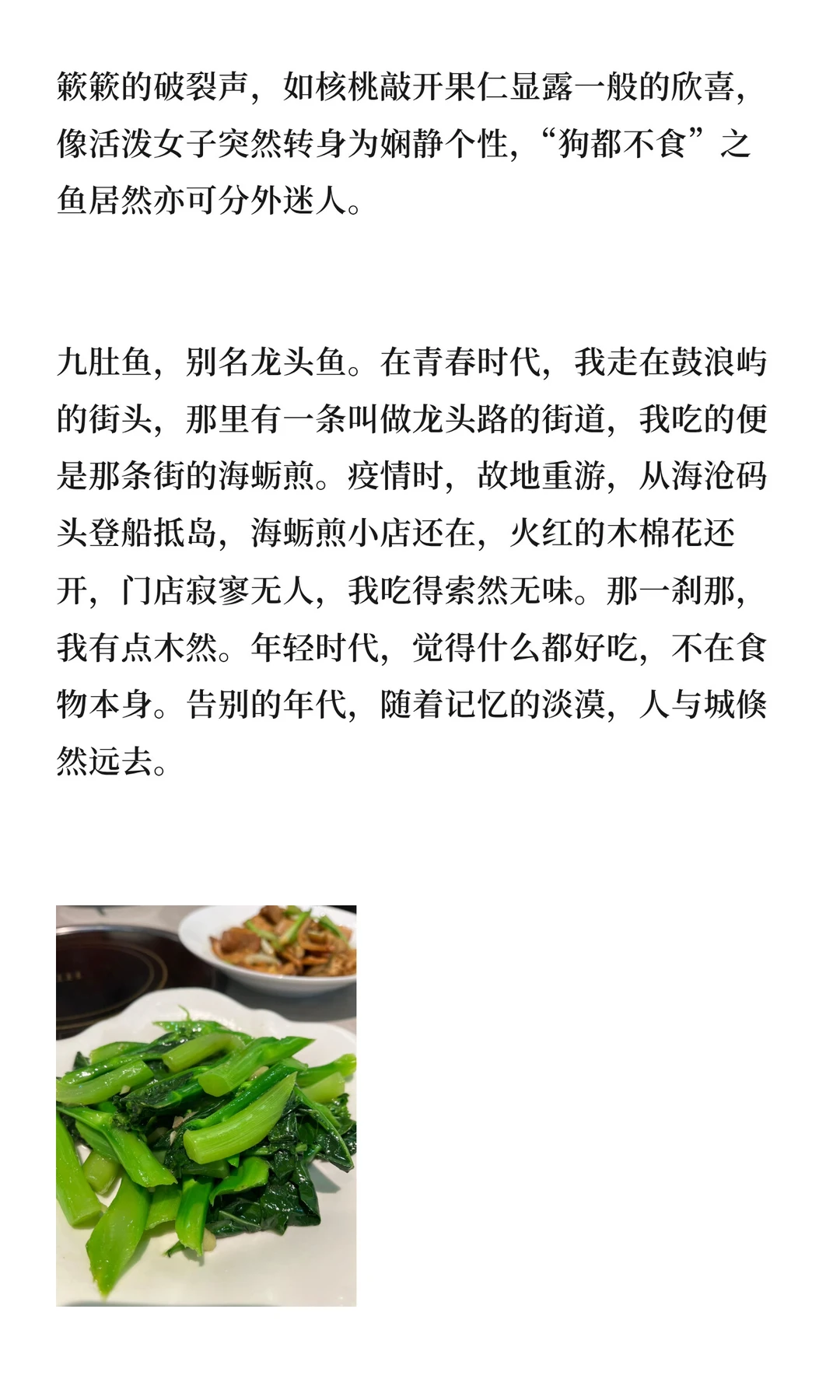 簌簌的破裂声，如核桃敲开果仁显露一般的欣喜，像活泼女子突然转身为娴静个性，“狗都不食”之鱼居然亦可分外迷人。

九肚鱼，别名龙头鱼。在青春时代，我走在鼓浪屿的街头，那里有一条叫做龙头路的街道，我吃的便是那条街的海蛎煎。疫情时，故地重游，从海沧码头登船抵岛，海蛎煎小店还在，火红的木棉花还开，门店寂寥无人，我吃得索然无味。那一刹那，我有点木然。年轻时代，觉得什么都好吃，不在食物本身。告别的年代，随着记忆的淡漠，人与城倏然远去。